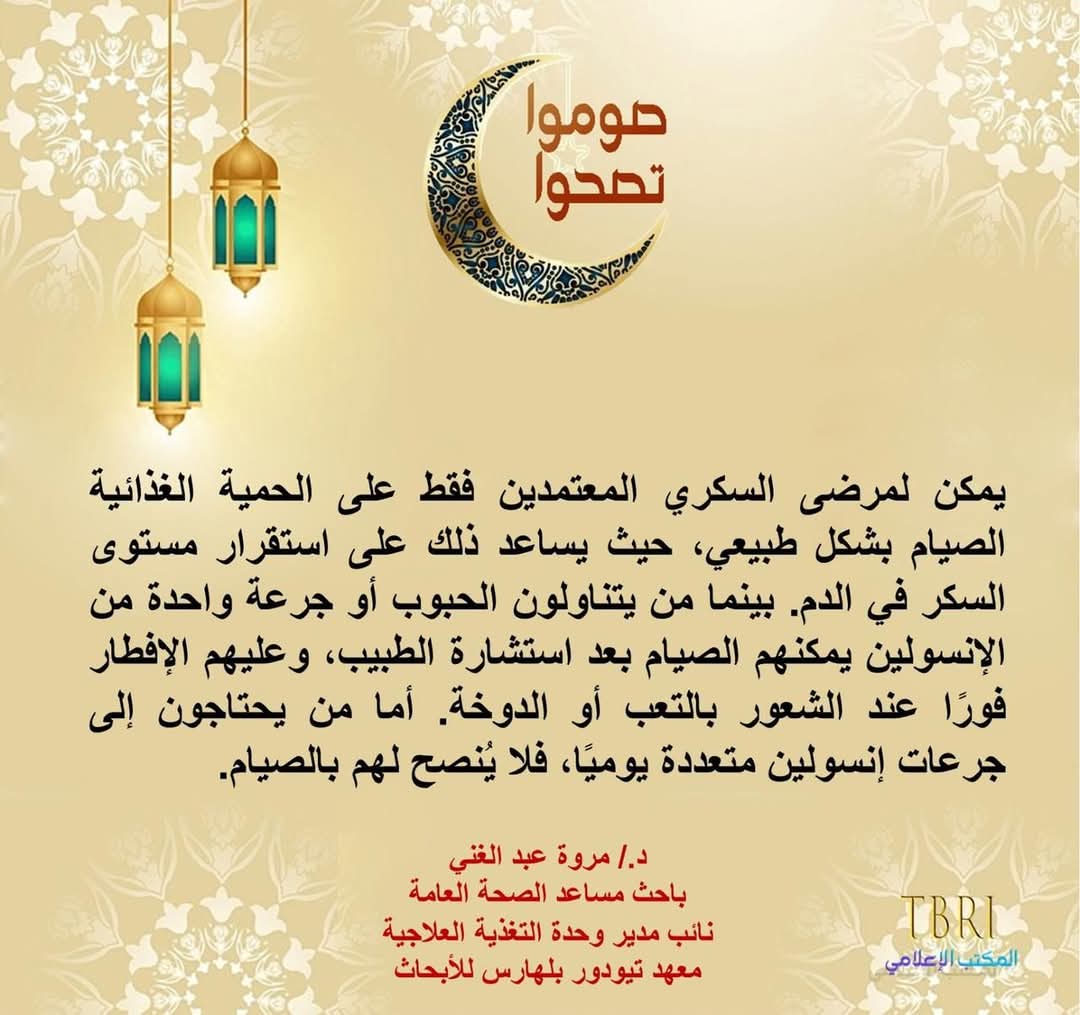 صوموا
تصحوا

يمكن لمرضى السكري المعتمدين فقط على الحمية الغذائية الصيام بشكل طبيعي، حيث يساعد ذلك على استقرار مستوى السكر في الدم. بينما من يتناولون الحبوب أو جرعة واحدة من الإنسولين يمكنهم الصيام بعد استشارة الطبيب، وعليهم الإفطار فورًا عند الشعور بالتعب أو الدوخة. أما من يحتاجون إلى جرعات إنسولين متعددة يوميًا، فلا يُنصح لهم بالصيام.

د./ مروة عبد الغني
باحث مساعد الصحة العامة
نائب مدير وحدة التغذية العلاجية
معهد تيودور بلهارس للأبحاث

TBRI
المكتب الإعلامي